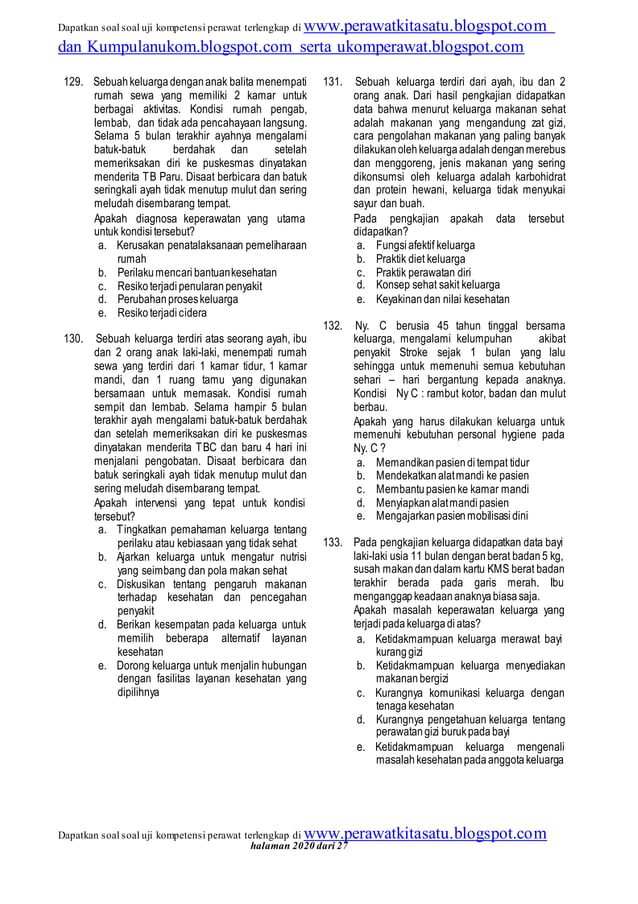 Dapatkan soal soal uji kompetensi perawat terlengkap di www.perawatkitasatu.blogspot.com dan Kumpulanukom.blogspot.com serta ukomperawat.blogspot.com

129. Sebuah keluarga dengan anak balita menempati rumah sewa yang memiliki 2 kamar untuk berbagai aktivitas. Kondisi rumah pengab, lembab, dan tidak ada pencahayaan langsung. Selama 5 bulan terakhir ayahnya mengalami batuk-batuk berdahak dan setelah memeriksakan diri ke puskesmas dinyatakan menderita TB Paru. Disaat berbicara dan batuk seringkali ayah tidak menutup mulut dan sering meludah disembarang tempat.
Apakah diagnosa keperawatan yang utama untuk kondisi tersebut?
a. Kerusakan penatalaksanaan pemeliharaan rumah
b. Perilaku mencari bantuan kesehatan
c. Resiko terjadi penularan penyakit
d. Perubahan proses keluarga
e. Resiko terjadi cidera

130. Sebuah keluarga terdiri atas seorang ayah, ibu dan 2 orang anak laki-laki, menempati rumah sewa yang terdiri dari 1 kamar tidur, 1 kamar mandi, dan 1 ruang tamu yang digunakan bersamaan untuk memasak. Kondisi rumah sempit dan lembab. Selama hampir 5 bulan terakhir ayah mengalami batuk-batuk berdahak dan setelah memeriksakan diri ke puskesmas dinyatakan menderita TBC dan baru 4 hari ini menjalani pengobatan. Disaat berbicara dan batuk seringkali ayah tidak menutup mulut dan sering meludah disembarang tempat.
Apakah intervensi yang tepat untuk kondisi tersebut?
a. Tingkatkan pemahaman keluarga tentang perilaku atau kebiasaan yang tidak sehat
b. Ajarkan keluarga untuk mengatur nutrisi yang seimbang dan pola makan sehat
c. Diskusikan tentang pengaruh makanan terhadap kesehatan dan pencegahan penyakit
d. Berikan kesempatan pada keluarga untuk memilih beberapa alternatif layanan kesehatan
e. Dorong keluarga untuk menjalin hubungan dengan fasilitas layanan kesehatan yang dipilihnya

131. Sebuah keluarga terdiri dari ayah, ibu dan 2 orang anak. Dari hasil pengkajian didapatkan data bahwa menurut keluarga makanan sehat adalah makanan yang mengandung zat gizi, cara pengolahan makanan yang paling banyak dilakukan oleh keluarga adalah dengan merebus dan menggoreng, jenis makanan yang sering dikonsumsi oleh keluarga adalah karbohidrat dan protein hewani, keluarga tidak menyukai sayur dan buah.
Pada pengkajian apakah data tersebut didapatkan?
a. Fungsi afektif keluarga
b. Praktik diet keluarga
c. Praktik perawatan diri
d. Konsep sehat sakit keluarga
e. Keyakinan dan nilai kesehatan

132. Ny. C berusia 45 tahun tinggal bersama keluarga, mengalami kelumpuhan akibat penyakit Stroke sejak 1 bulan yang lalu sehingga untuk memenuhi semua kebutuhan sehari – hari bergantung kepada anaknya. Kondisi Ny C : rambut kotor, badan dan mulut berbau.
Apakah yang harus dilakukan keluarga untuk memenuhi kebutuhan personal hygiene pada Ny. C ?
a. Memandikan pasien di tempat tidur
b. Mendekatkan alat mandi ke pasien
c. Membantu pasien ke kamar mandi
d. Menyiapkan alat mandi pasien
e. Mengajarkan pasien mobilisasi dini

133. Pada pengkajian keluarga didapatkan data bayi laki-laki usia 11 bulan dengan berat badan 5 kg, susah makan dan dalam kartu KMS berat badan terakhir berada pada garis merah. Ibu menganggap keadaan anaknya biasa saja.
Apakah masalah keperawatan keluarga yang terjadi pada keluarga di atas?
a. Ketidakmampuan keluarga merawat bayi kurang gizi
b. Ketidakmampuan keluarga menyediakan makanan bergizi
c. Kurangnya komunikasi keluarga dengan tenaga kesehatan
d. Kurangnya pengetahuan keluarga tentang perawatan gizi buruk pada bayi
e. Ketidakmampuan keluarga mengenali masalah kesehatan pada anggota keluarga

Dapatkan soal soal uji kompetensi perawat terlengkap di www.perawatkitasatu.blogspot.com
halaman 2020 dari 27